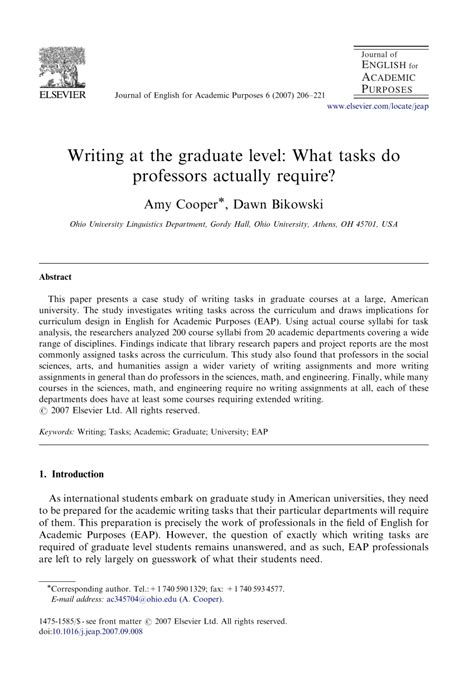 ELSEVIER

Journal of English for Academic Purposes 6 (2007) 206–221

Journal of
ENGLISH for
ACADEMIC
PURPOSES

www.elsevier.com/locate/jeap

Writing at the graduate level: What tasks do professors actually require?

Amy Cooper*, Dawn Bikowski

Ohio University Linguistics Department, Gordy Hall, Ohio University, Athens, OH 45701, USA

Abstract

This paper presents a case study of writing tasks in graduate courses at a large, American university. The study investigates writing tasks across the curriculum and draws implications for curriculum design in English for Academic Purposes (EAP). Using actual course syllabi for task analysis, the researchers analyzed 200 course syllabi from 20 academic departments covering a wide range of disciplines. Findings indicate that library research papers and project reports are the most commonly assigned tasks across the curriculum. This study also found that professors in the social sciences, arts, and humanities assign a wider variety of writing assignments and more writing assignments in general than do professors in the sciences, math, and engineering. Finally, while many courses in the sciences, math, and engineering require no writing assignments at all, each of these departments does have at least some courses requiring extended writing.
© 2007 Elsevier Ltd. All rights reserved.

Keywords: Writing; Tasks; Academic; Graduate; University; EAP

1. Introduction

As international students embark on graduate study in American universities, they need to be prepared for the academic writing tasks that their particular departments will require of them. This preparation is precisely the work of professionals in the field of English for Academic Purposes (EAP). However, the question of exactly which writing tasks are required of graduate level students remains unanswered, and as such, EAP professionals are left to rely largely on guesswork of what their students need.

*Corresponding author. Tel.: +1 740 590 1329; fax: +1 740 593 4577.
E-mail address: ac345704@ohio.edu (A. Cooper).

1475-1585/$ - see front matter © 2007 Elsevier Ltd. All rights reserved.
doi:10.1016/j.jeap.2007.09.008